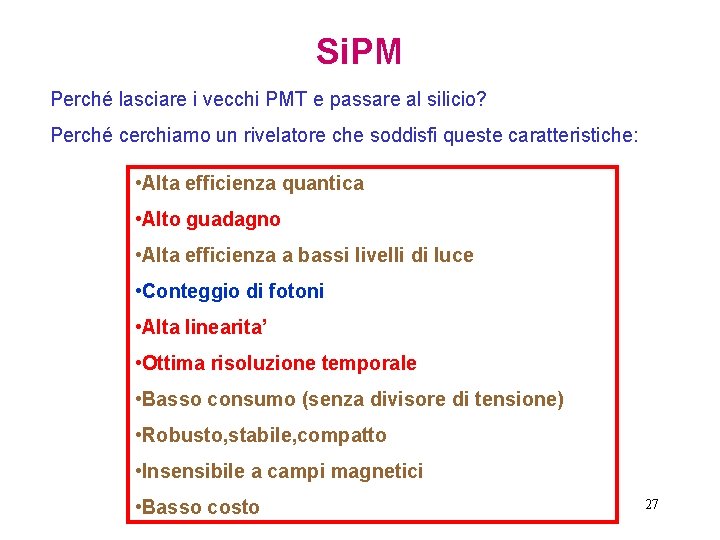 SiPM

Perché lasciare i vecchi PMT e passare al silicio?

Perché cerchiamo un rivelatore che soddisfi queste caratteristiche:

•Alta efficienza quantica

•Alto guadagno

•Alta efficienza a bassi livelli di luce

•Conteggio di fotoni

•Alta linearita'

•Ottima risoluzione temporale

•Basso consumo (senza divisore di tensione)

•Robusto,stabile,compatto

•Insensibile a campi magnetici

•Basso costo

27